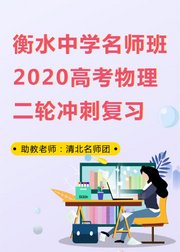 衡水中学名师班
2020高考物理
二轮冲刺复习

• 助教老师：清北名师团 •